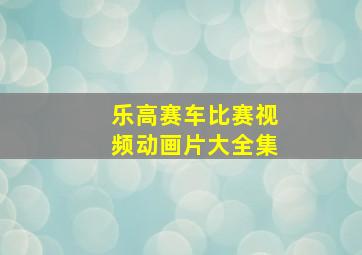 乐高赛车比赛视频动画片大全集